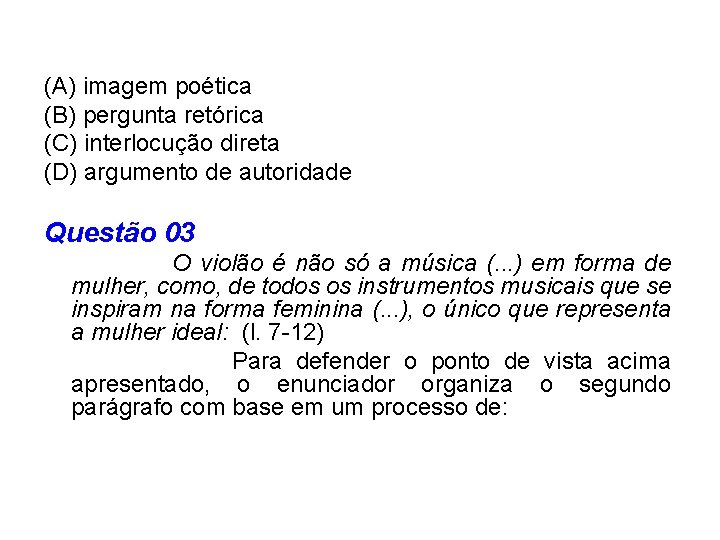 (A) imagem poética
(B) pergunta retórica
(C) interlocução direta
(D) argumento de autoridade

Questão 03

O violão é não só a música (...) em forma de mulher, como, de todos os instrumentos musicais que se inspiram na forma feminina (...), o único que representa a mulher ideal: (l. 7-12)

Para defender o ponto de vista acima apresentado, o enunciador organiza o segundo parágrafo com base em um processo de: